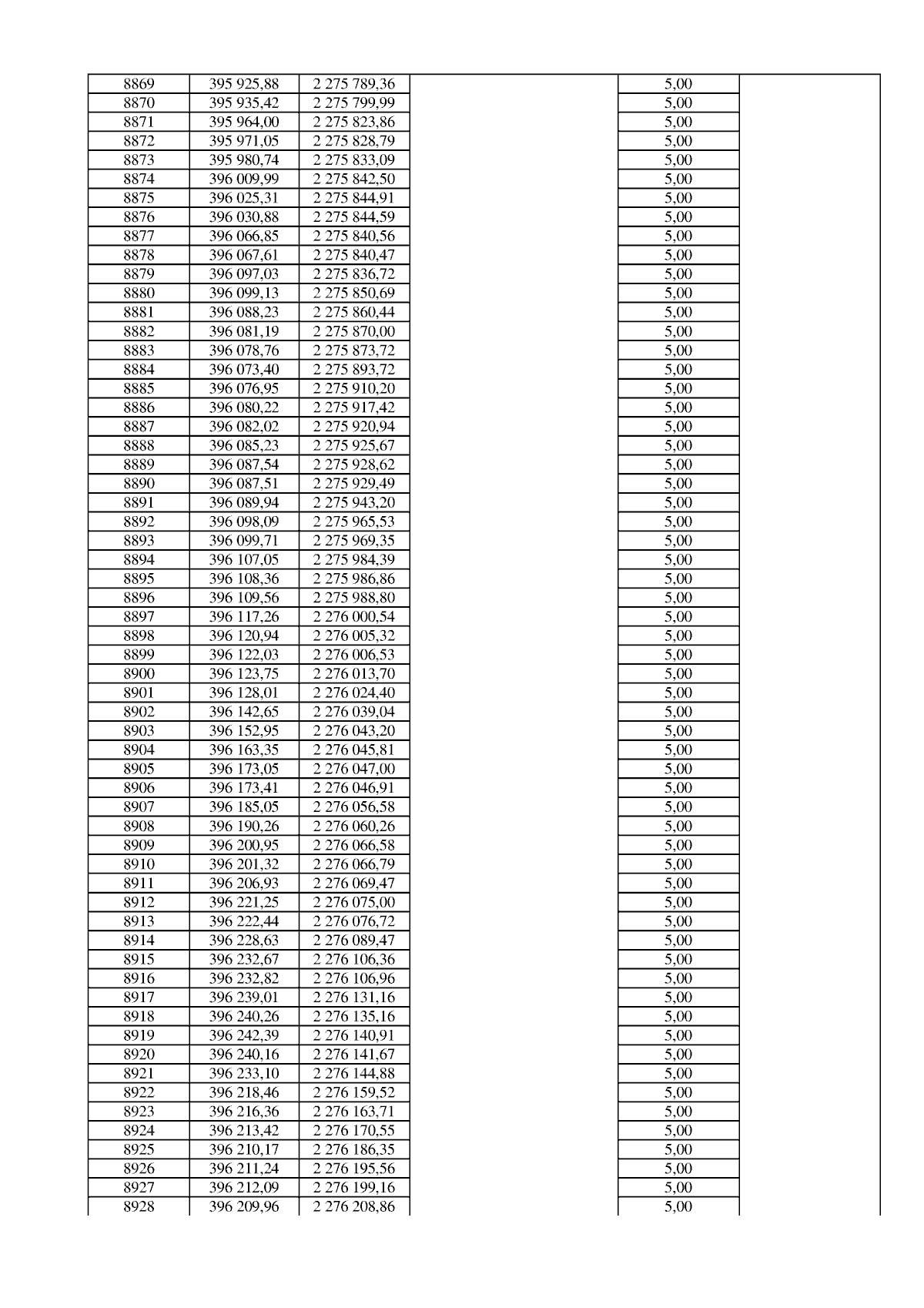 | 8869 | 395 925,88 | 2 275 789,36 |  | 5,00 |  |
|---|---|---|---|---|---|
| 8870 | 395 935,42 | 2 275 799,99 |  | 5,00 |  |
| 8871 | 395 964,00 | 2 275 823,86 |  | 5,00 |  |
| 8872 | 395 971,05 | 2 275 828,79 |  | 5,00 |  |
| 8873 | 395 980,74 | 2 275 833,09 |  | 5,00 |  |
| 8874 | 396 009,99 | 2 275 842,50 |  | 5,00 |  |
| 8875 | 396 025,31 | 2 275 844,91 |  | 5,00 |  |
| 8876 | 396 030,88 | 2 275 844,59 |  | 5,00 |  |
| 8877 | 396 066,85 | 2 275 840,56 |  | 5,00 |  |
| 8878 | 396 067,61 | 2 275 840,47 |  | 5,00 |  |
| 8879 | 396 097,03 | 2 275 836,72 |  | 5,00 |  |
| 8880 | 396 099,13 | 2 275 850,69 |  | 5,00 |  |
| 8881 | 396 088,23 | 2 275 860,44 |  | 5,00 |  |
| 8882 | 396 081,19 | 2 275 870,00 |  | 5,00 |  |
| 8883 | 396 078,76 | 2 275 873,72 |  | 5,00 |  |
| 8884 | 396 073,40 | 2 275 893,72 |  | 5,00 |  |
| 8885 | 396 076,95 | 2 275 910,20 |  | 5,00 |  |
| 8886 | 396 080,22 | 2 275 917,42 |  | 5,00 |  |
| 8887 | 396 082,02 | 2 275 920,94 |  | 5,00 |  |
| 8888 | 396 085,23 | 2 275 925,67 |  | 5,00 |  |
| 8889 | 396 087,54 | 2 275 928,62 |  | 5,00 |  |
| 8890 | 396 087,51 | 2 275 929,49 |  | 5,00 |  |
| 8891 | 396 089,94 | 2 275 943,20 |  | 5,00 |  |
| 8892 | 396 098,09 | 2 275 965,53 |  | 5,00 |  |
| 8893 | 396 099,71 | 2 275 969,35 |  | 5,00 |  |
| 8894 | 396 107,05 | 2 275 984,39 |  | 5,00 |  |
| 8895 | 396 108,36 | 2 275 986,86 |  | 5,00 |  |
| 8896 | 396 109,56 | 2 275 988,80 |  | 5,00 |  |
| 8897 | 396 117,26 | 2 276 000,54 |  | 5,00 |  |
| 8898 | 396 120,94 | 2 276 005,32 |  | 5,00 |  |
| 8899 | 396 122,03 | 2 276 006,53 |  | 5,00 |  |
| 8900 | 396 123,75 | 2 276 013,70 |  | 5,00 |  |
| 8901 | 396 128,01 | 2 276 024,40 |  | 5,00 |  |
| 8902 | 396 142,65 | 2 276 039,04 |  | 5,00 |  |
| 8903 | 396 152,95 | 2 276 043,20 |  | 5,00 |  |
| 8904 | 396 163,35 | 2 276 045,81 |  | 5,00 |  |
| 8905 | 396 173,05 | 2 276 047,00 |  | 5,00 |  |
| 8906 | 396 173,41 | 2 276 046,91 |  | 5,00 |  |
| 8907 | 396 185,05 | 2 276 056,58 |  | 5,00 |  |
| 8908 | 396 190,26 | 2 276 060,26 |  | 5,00 |  |
| 8909 | 396 200,95 | 2 276 066,58 |  | 5,00 |  |
| 8910 | 396 201,32 | 2 276 066,79 |  | 5,00 |  |
| 8911 | 396 206,93 | 2 276 069,47 |  | 5,00 |  |
| 8912 | 396 221,25 | 2 276 075,00 |  | 5,00 |  |
| 8913 | 396 222,44 | 2 276 076,72 |  | 5,00 |  |
| 8914 | 396 228,63 | 2 276 089,47 |  | 5,00 |  |
| 8915 | 396 232,67 | 2 276 106,36 |  | 5,00 |  |
| 8916 | 396 232,82 | 2 276 106,96 |  | 5,00 |  |
| 8917 | 396 239,01 | 2 276 131,16 |  | 5,00 |  |
| 8918 | 396 240,26 | 2 276 135,16 |  | 5,00 |  |
| 8919 | 396 242,39 | 2 276 140,91 |  | 5,00 |  |
| 8920 | 396 240,16 | 2 276 141,67 |  | 5,00 |  |
| 8921 | 396 233,10 | 2 276 144,88 |  | 5,00 |  |
| 8922 | 396 218,46 | 2 276 159,52 |  | 5,00 |  |
| 8923 | 396 216,36 | 2 276 163,71 |  | 5,00 |  |
| 8924 | 396 213,42 | 2 276 170,55 |  | 5,00 |  |
| 8925 | 396 210,17 | 2 276 186,35 |  | 5,00 |  |
| 8926 | 396 211,24 | 2 276 195,56 |  | 5,00 |  |
| 8927 | 396 212,09 | 2 276 199,16 |  | 5,00 |  |
| 8928 | 396 209,96 | 2 276 208,86 |  | 5,00 |  |